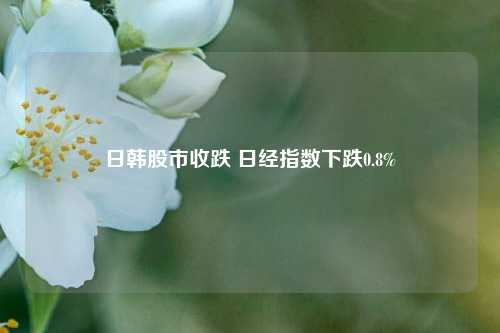 日韩股市收跌 日经指数下跌0.8%